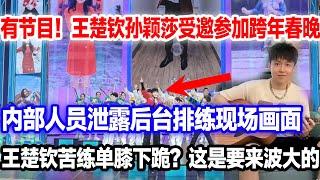 有节目！王楚钦孙颖莎受邀参加跨年春晚

内部人员泄露后台排练现场画面

王楚钦苦练单膝下跪？这是要来波大的